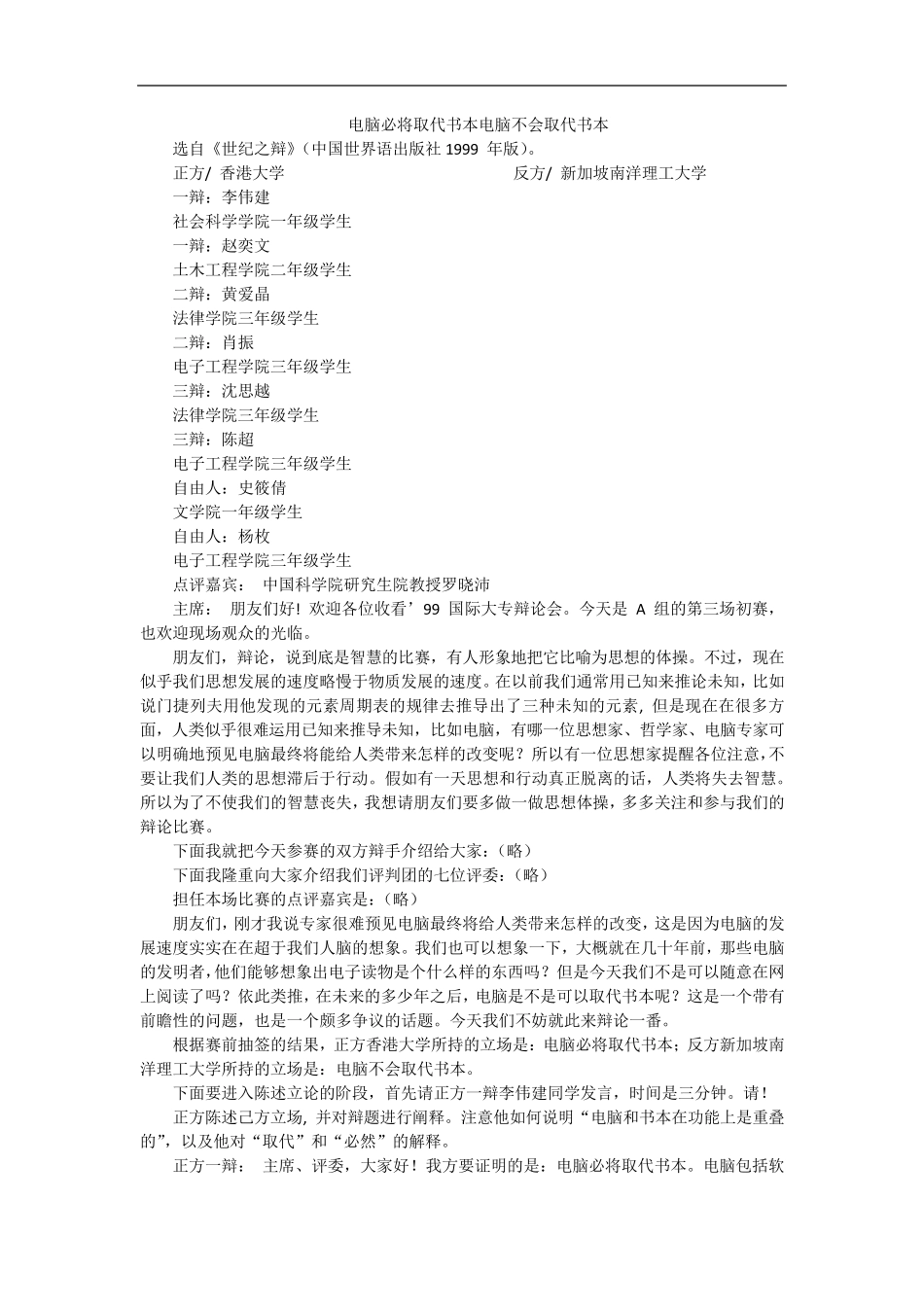 电脑必将取代书本电脑不会取代书本

选自《世纪之辩》(中国世界语出版社 1999 年版)。

正方/ 香港大学 反方/ 新加坡南洋理工大学

一辩：李伟建

社会科学学院一年级学生

一辩：赵奕文

土木工程学院二年级学生

二辩：黄爱晶

法律学院三年级学生

二辩：肖振

电子工程学院三年级学生

三辩：沈思越

法律学院三年级学生

三辩：陈超

电子工程学院三年级学生

自由人：史筱倩

文学院一年级学生

自由人：杨枚

电子工程学院三年级学生

点评嘉宾： 中国科学院研究生院教授罗晓沛

主席： 朋友们好！欢迎各位收看’99 国际大专辩论会。今天是 A 组的第三场初赛，也欢迎现场观众的光临。

朋友们，辩论，说到底是智慧的比赛，有人形象地把它比喻为思想的体操。不过，现在似乎我们思想发展的速度略慢于物质发展的速度。在以前我们通常用已知来推论未知，比如说门捷列夫用他发现的元素周期表的规律去推导出了三种未知的元素，但是现在在很多方面，人类似乎很难运用已知来推导未知，比如电脑，有哪一位思想家、哲学家、电脑专家可以明确地预见电脑最终将能给人类带来怎样的改变呢？所以有一位思想家提醒各位注意，不要让我们人类的思想滞后于行动。假如有一天思想和行动真正脱离的话，人类将失去智慧。所以为了不使我们的智慧丧失，我想请朋友们要多做一做思想体操，多多关注和参与我们的辩论比赛。

下面我就把今天参赛的双方辩手介绍给大家：（略）

下面我隆重向大家介绍我们评判团的七位评委：（略）

担任本场比赛的点评嘉宾是：（略）

朋友们，刚才我说专家很难预见电脑最终将给人类带来怎样的改变，这是因为电脑的发展速度实实在在超于我们人脑的想象。我们也可以想象一下，大概就在几十年前，那些电脑的发明者，他们能够想象出电子读物是个什么样的东西吗？但是今天我们不是可以随意在网上阅读了吗？依此类推，在未来的多少年之后，电脑是不是可以取代书本呢？这是一个带有前瞻性的问题，也是一个颇多争议的话题。今天我们不妨就此来辩论一番。

根据赛前抽签的结果，正方香港大学所持的立场是：电脑必将取代书本；反方新加坡南洋理工大学所持的立场是：电脑不会取代书本。

下面要进入陈述立论的阶段，首先请正方一辩李伟建同学发言，时间是三分钟。请！

正方陈述己方立场，并对辩题进行阐释。注意他如何说明“电脑和书本在功能上是重叠的”，以及他对“取代”和“必然”的解释。

正方一辩： 主席、评委，大家好！我方要证明的是：电脑必将取代书本。电脑包括软